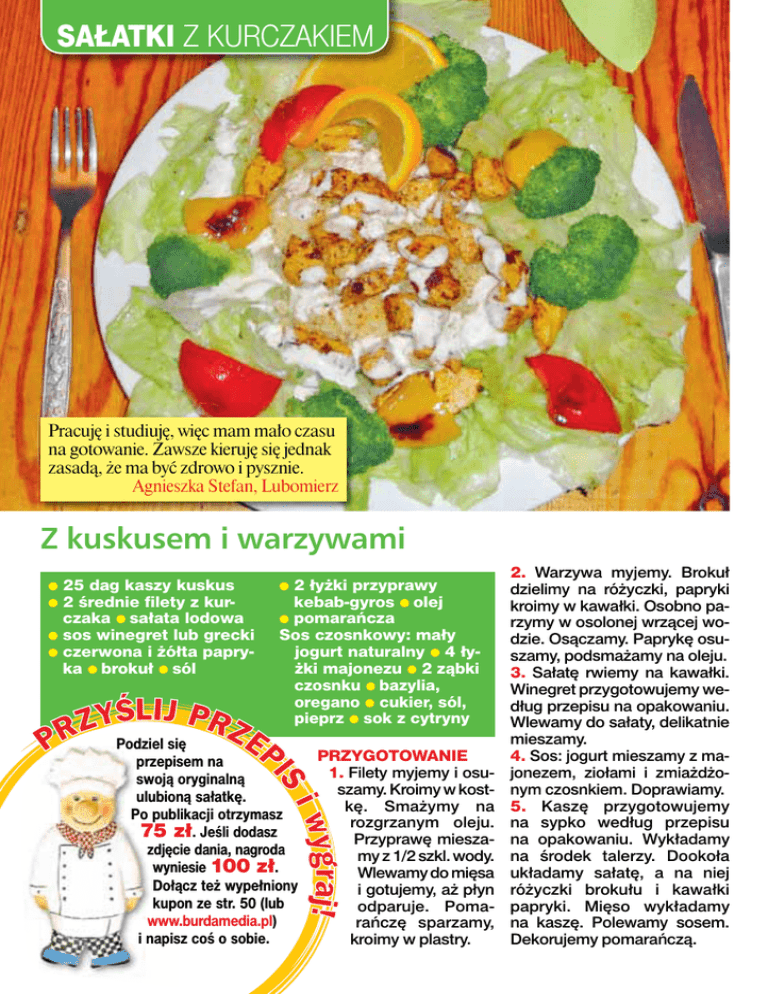 SAŁATKI Z KURCZAKIEM

Pracuję i studiuję, więc mam mało czasu na gotowanie. Zawsze kieruję się jednak zasadą, że ma być zdrowo i pysznie.
Agnieszka Stefan, Lubomierz

Z kuskusem i warzywami

● 25 dag kaszy kuskus
● 2 średnie filety z kurczaka ● sałata lodowa
● sos winegret lub grecki
● czerwona i żółta papryka ● brokuł ● sól

● 2 łyżki przyprawy kebab-gyros ● olej
● pomarańcza
Sos czosnkowy: mały jogurt naturalny ● 4 łyżki majonezu ● 2 ząbki czosnku ● bazylia, oregano ● cukier, sól, pieprz ● sok z cytryny

PRZYŚLIJ PRZEPIS i wygraj!

Podziel się przepisem na swoją oryginalną ulubioną sałatkę. Po publikacji otrzymasz 75 zł. Jeśli dodasz zdjęcie dania, nagroda wyniesie 100 zł. Dołącz też wypełniony kupon ze str. 50 (lub www.burdamedia.pl) i napisz coś o sobie.

PRZYGOTOWANIE
1. Filety myjemy i osuszamy. Kroimy w kostkę. Smażymy na rozgrzanym oleju. Przyprawę mieszamy z 1/2 szkl. wody. Wlewamy do mięsa i gotujemy, aż płyn odparuje. Pomarańczę sparzamy, kroimy w plastry.

2. Warzywa myjemy. Brokuł dzielimy na różyczki, papryki kroimy w kawałki. Osobno parzymy w osolonej wrzącej wodzie. Osączamy. Paprykę osuszamy, podsmażamy na oleju.
3. Sałatę rwiemy na kawałki. Winegret przygotowujemy według przepisu na opakowaniu. Wlewamy do sałaty, delikatnie mieszamy.
4. Sos: jogurt mieszamy z majonezem, ziołami i zmiażdżonym czosnkiem. Doprawiamy.
5. Kaszę przygotowujemy na sypko według przepisu na opakowaniu. Wykładamy na środek talerzy. Dookoła układamy sałatę, a na niej różyczki brokułu i kawałki papryki. Mięso wykładamy na kaszę. Polewamy sosem. Dekorujemy pomarańczą.